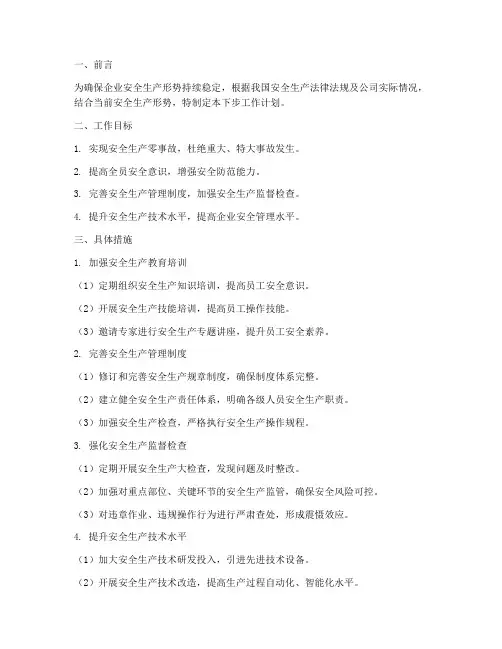 一、前言

为确保企业安全生产形势持续稳定，根据我国安全生产法律法规及公司实际情况，结合当前安全生产形势，特制定本下步工作计划。

二、工作目标

1. 实现安全生产零事故，杜绝重大、特大事故发生。

2. 提高全员安全意识，增强安全防范能力。

3. 完善安全生产管理制度，加强安全生产监督检查。

4. 提升安全生产技术水平，提高企业安全管理水平。

三、具体措施

1. 加强安全生产教育培训

（1）定期组织安全生产知识培训，提高员工安全意识。

（2）开展安全生产技能培训，提高员工操作技能。

（3）邀请专家进行安全生产专题讲座，提升员工安全素养。

2. 完善安全生产管理制度

（1）修订和完善安全生产规章制度，确保制度体系完整。

（2）建立健全安全生产责任体系，明确各级人员安全生产职责。

（3）加强安全生产检查，严格执行安全生产操作规程。

3. 强化安全生产监督检查

（1）定期开展安全生产大检查，发现问题及时整改。

（2）加强对重点部位、关键环节的安全生产监管，确保安全风险可控。

（3）对违章作业、违规操作行为进行严肃查处，形成震慑效应。

4. 提升安全生产技术水平

（1）加大安全生产技术研发投入，引进先进技术设备。

（2）开展安全生产技术改造，提高生产过程自动化、智能化水平。